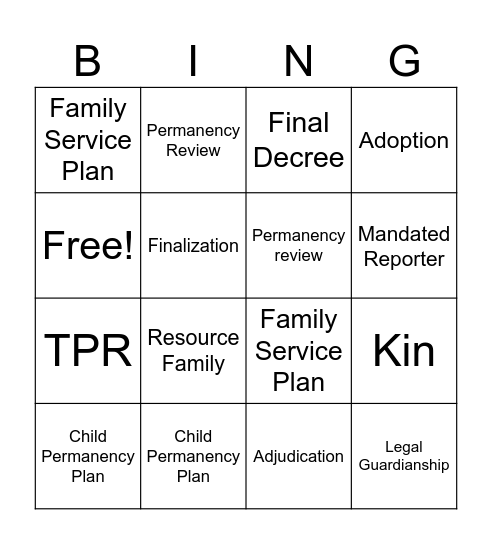 | B | I | N | G |
|---|---|---|---|
| Family Service Plan | Permanency Review | Final Decree | Adoption |
| Free! | Finalization | Permanency review | Mandated Reporter |
| TPR | Resource Family | Family Service Plan | Kin |
| Child Permanency Plan | Child Permanency Plan | Adjudication | Legal Guardianship |